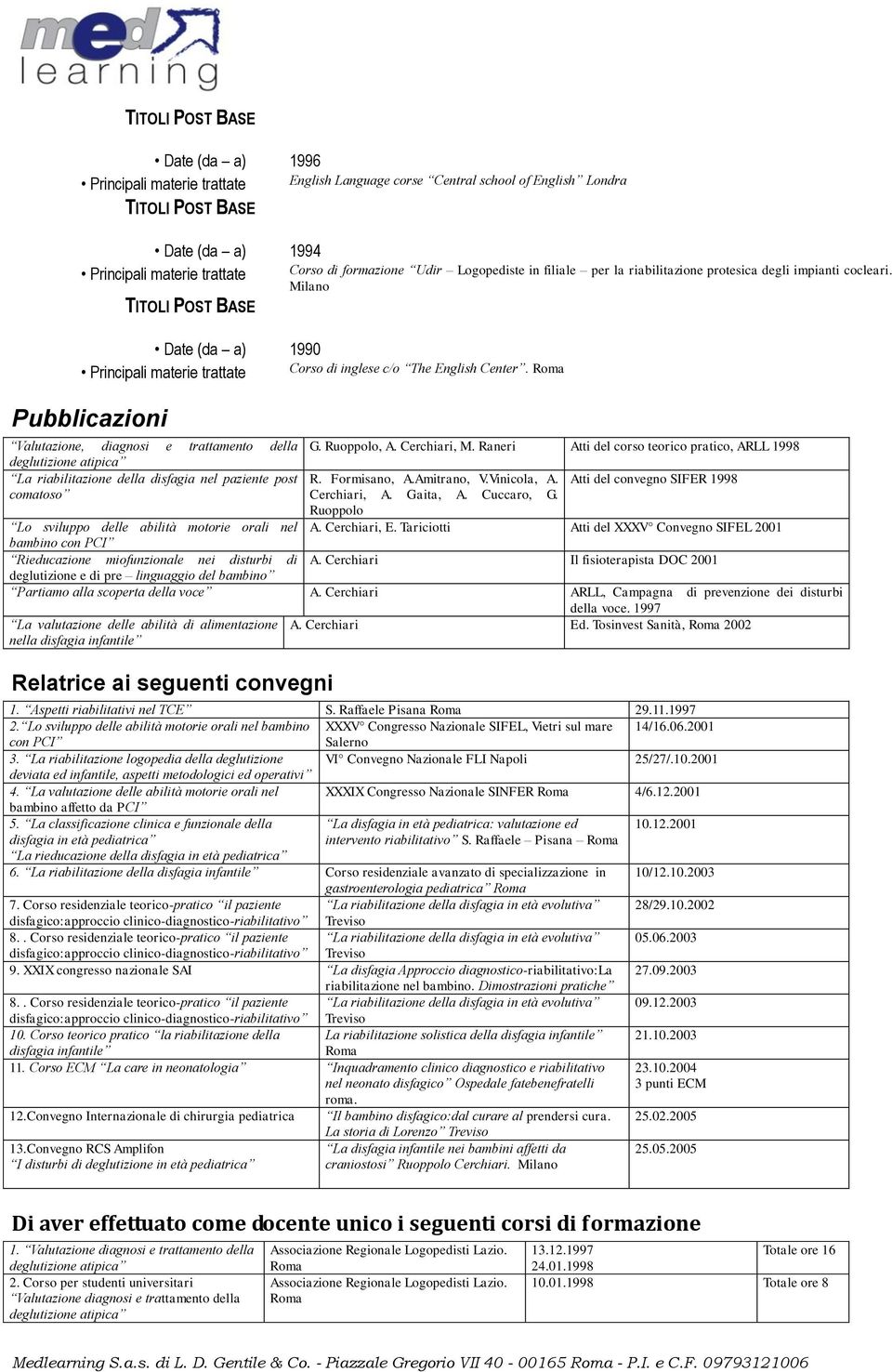 med learning

TITOLI POST BASE

• Date (da – a) 1996
• Principali materie trattate English Language corse "Central school of English" Londra

TITOLI POST BASE

• Date (da – a) 1994
• Principali materie trattate Corso di formazione "Udir – Logopediste in filiale – per la riabilitazione protesica degli impianti cocleari. Milano

TITOLI POST BASE

• Date (da – a) 1990
• Principali materie trattate Corso di inglese c/o "The English Center". Roma

Pubblicazioni

| | | |
|---|---|---|
| "Valutazione, diagnosi e trattamento della deglutizione atipica" | G. Ruoppolo, A. Cerchiari, M. Raneri | Atti del corso teorico pratico, ARLL 1998 |
| "La riabilitazione della disfagia nel paziente post comatoso" | R. Formisano, A.Amitrano, V.Vinicola, A. Cerchiari, A. Gaita, A. Cuccaro, G. Ruoppolo | Atti del convegno SIFER 1998 |
| "Lo sviluppo delle abilità motorie orali nel bambino con PCI" | A. Cerchiari, E. Tariciotti | Atti del XXXV° Convegno SIFEL 2001 |
| "Rieducazione miofunzionale nei disturbi di deglutizione e di pre – linguaggio del bambino" | A. Cerchiari | Il fisioterapista DOC 2001 |
| "Partiamo alla scoperta della voce" | A. Cerchiari | ARLL, Campagna di prevenzione dei disturbi della voce. 1997 |
| "La valutazione delle abilità di alimentazione nella disfagia infantile" | A. Cerchiari | Ed. Tosinvest Sanità, Roma 2002 |

Relatrice ai seguenti convegni

| | | |
|---|---|---|
| 1. "Aspetti riabilitativi nel TCE" | S. Raffaele Pisana Roma | 29.11.1997 |
| 2."Lo sviluppo delle abilità motorie orali nel bambino con PCI" | XXXV° Congresso Nazionale SIFEL, Vietri sul mare Salerno | 14/16.06.2001 |
| 3. "La riabilitazione logopedia della deglutizione deviata ed infantile, aspetti metodologici ed operativi" | VI° Convegno Nazionale FLI Napoli | 25/27/.10.2001 |
| 4. "La valutazione delle abilità motorie orali nel bambino affetto da PCI" | XXXIX Congresso Nazionale SINFER Roma | 4/6.12.2001 |
| 5. "La classificazione clinica e funzionale della disfagia in età pediatrica" "La rieducazione della disfagia in età pediatrica" | "La disfagia in età pediatrica: valutazione ed intervento riabilitativo" S. Raffaele – Pisana – Roma | 10.12.2001 |
| 6. "La riabilitazione della disfagia infantile" | Corso residenziale avanzato di specializzazione in gastroenterologia pediatrica" Roma | 10/12.10.2003 |
| 7. Corso residenziale teorico-pratico "il paziente disfagico:approccio clinico-diagnostico-riabilitativo" | "La riabilitazione della disfagia in età evolutiva" Treviso | 28/29.10.2002 |
| 8. . Corso residenziale teorico-pratico "il paziente disfagico:approccio clinico-diagnostico-riabilitativo" | "La riabilitazione della disfagia in età evolutiva" Treviso | 05.06.2003 |
| 9. XXIX congresso nazionale SAI | "La disfagia Approccio diagnostico-riabilitativo:La riabilitazione nel bambino. Dimostrazioni pratiche" | 27.09.2003 |
| 8. . Corso residenziale teorico-pratico "il paziente disfagico:approccio clinico-diagnostico-riabilitativo" | "La riabilitazione della disfagia in età evolutiva" Treviso | 09.12.2003 |
| 10. Corso teorico pratico "la riabilitazione della disfagia infantile" | La riabilitazione solistica della disfagia infantile" Roma | 21.10.2003 |
| 11. Corso ECM "La care in neonatologia" | "Inquadramento clinico diagnostico e riabilitativo nel neonato disfagico" Ospedale fatebenefratelli roma. | 23.10.2004 3 punti ECM |
| 12.Convegno Internazionale di chirurgia pediatrica | "Il bambino disfagico:dal curare al prendersi cura. La storia di Lorenzo" Treviso | 25.02.2005 |
| 13.Convegno RCS Amplifon "I disturbi di deglutizione in età pediatrica" | "La disfagia infantile nei bambini affetti da craniostosi" Ruoppolo Cerchiari. Milano | 25.05.2005 |

Di aver effettuato come docente unico i seguenti corsi di formazione

| | | | |
|---|---|---|---|
| 1. "Valutazione diagnosi e trattamento della deglutizione atipica" | Associazione Regionale Logopedisti Lazio. Roma | 13.12.1997 24.01.1998 | Totale ore 16 |
| 2. Corso per studenti universitari "Valutazione diagnosi e trattamento della deglutizione atipica" | Associazione Regionale Logopedisti Lazio. Roma | 10.01.1998 | Totale ore 8 |

Medlearning S.a.s. di L. D. Gentile & Co. - Piazzale Gregorio VII 40 - 00165 Roma - P.I. e C.F. 09793121006